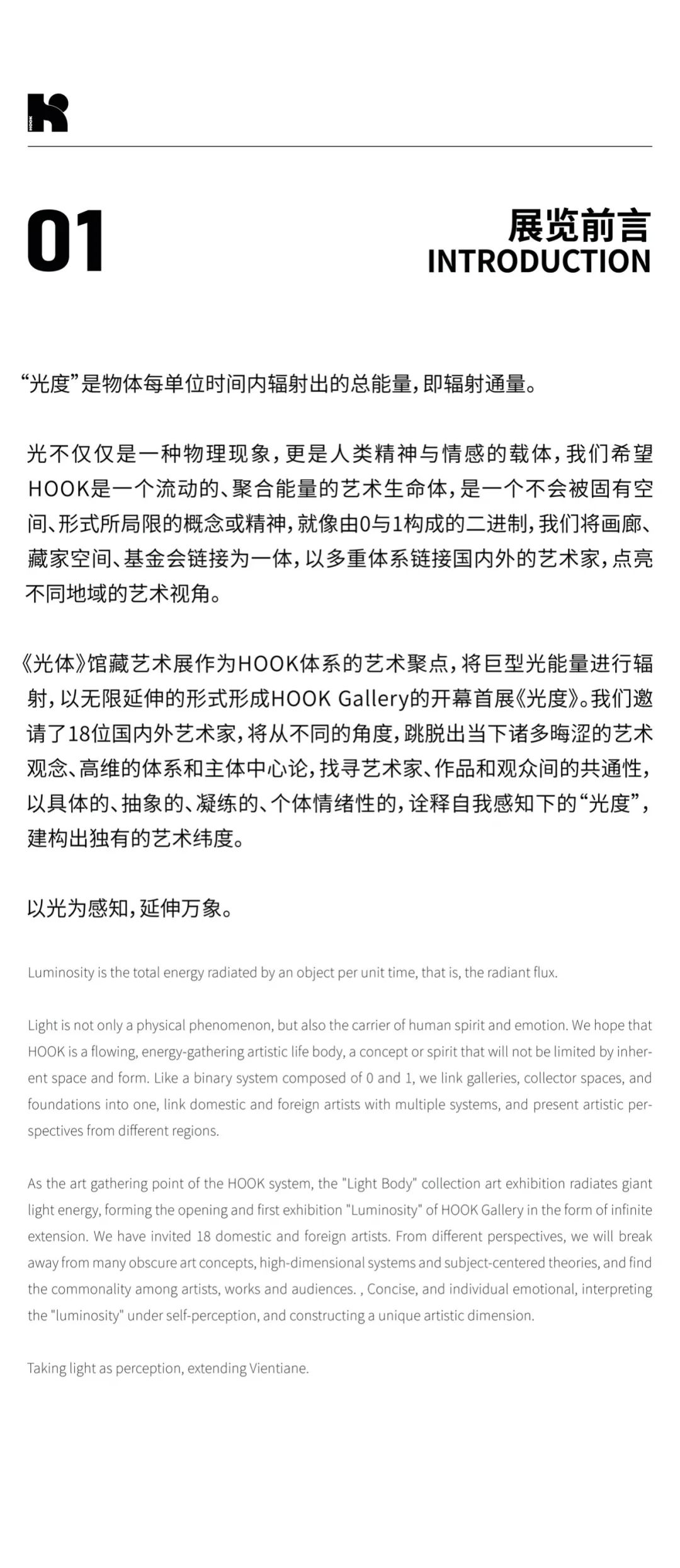 HOOK

01

展览前言
INTRODUCTION

“光度”是物体每单位时间内辐射出的总能量，即辐射通量。

光不仅仅是一种物理现象，更是人类精神与情感的载体，我们希望HOOK是一个流动的、聚合能量的艺术生命体，是一个不会被固有空间、形式所局限的概念或精神，就像由0与1构成的二进制，我们将画廊、藏家空间、基金会链接为一体，以多重体系链接国内外的艺术家，点亮不同地域的艺术视角。

《光体》馆藏艺术展作为HOOK体系的艺术聚点，将巨型光能量进行辐射，以无限延伸的形式形成HOOK Gallery的开幕首展《光度》。我们邀请了18位国内外艺术家，将从不同的角度，跳脱出当下诸多晦涩的艺术观念、高维的体系和主体中心论，找寻艺术家、作品和观众间的共通性，以具体的、抽象的、凝练的、个体情绪性的，诠释自我感知下的“光度”，建构出独有的艺术纬度。

以光为感知，延伸万象。

Luminosity is the total energy radiated by an object per unit time, that is, the radiant flux.

Light is not only a physical phenomenon, but also the carrier of human spirit and emotion. We hope that HOOK is a flowing, energy-gathering artistic life body, a concept or spirit that will not be limited by inherent space and form. Like a binary system composed of 0 and 1, we link galleries, collector spaces, and foundations into one, link domestic and foreign artists with multiple systems, and present artistic perspectives from different regions.

As the art gathering point of the HOOK system, the "Light Body" collection art exhibition radiates giant light energy, forming the opening and first exhibition "Luminosity" of HOOK Gallery in the form of infinite extension. We have invited 18 domestic and foreign artists. From different perspectives, we will break away from many obscure art concepts, high-dimensional systems and subject-centered theories, and find the commonality among artists, works and audiences. , Concise, and individual emotional, interpreting the "luminosity" under self-perception, and constructing a unique artistic dimension.

Taking light as perception, extending Vientiane.